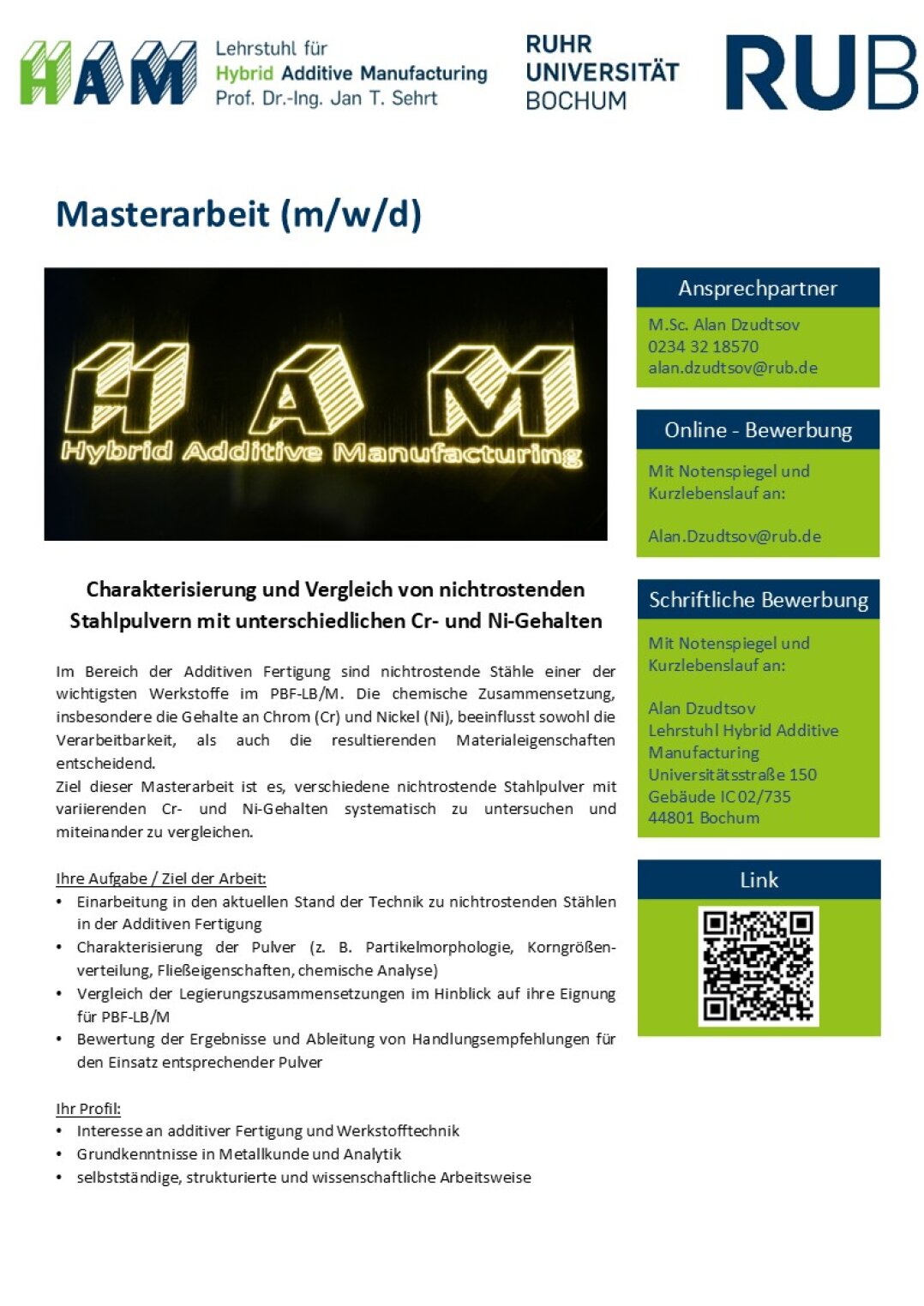 HAM Lehrstuhl für Hybrid Additive Manufacturing Prof. Dr.-Ing. Jan T. Sehrt

RUHR UNIVERSITÄT BOCHUM

RUB

Masterarbeit (m/w/d)

HAM
Hybrid Additive Manufacturing

Charakterisierung und Vergleich von nichtrostenden Stahlpulvern mit unterschiedlichen Cr- und Ni-Gehalten

Im Bereich der Additiven Fertigung sind nichtrostende Stähle einer der wichtigsten Werkstoffe im PBF-LB/M. Die chemische Zusammensetzung, insbesondere die Gehalte an Chrom (Cr) und Nickel (Ni), beeinflusst sowohl die Verarbeitbarkeit, als auch die resultierenden Materialeigenschaften entscheidend.
Ziel dieser Masterarbeit ist es, verschiedene nichtrostende Stahlpulver mit variierenden Cr- und Ni-Gehalten systematisch zu untersuchen und miteinander zu vergleichen.

Ihre Aufgabe / Ziel der Arbeit:
• Einarbeitung in den aktuellen Stand der Technik zu nichtrostenden Stählen in der Additiven Fertigung
• Charakterisierung der Pulver (z. B. Partikelmorphologie, Korngrößenverteilung, Fließeigenschaften, chemische Analyse)
• Vergleich der Legierungszusammensetzungen im Hinblick auf ihre Eignung für PBF-LB/M
• Bewertung der Ergebnisse und Ableitung von Handlungsempfehlungen für den Einsatz entsprechender Pulver

Ihr Profil:
• Interesse an additiver Fertigung und Werkstofftechnik
• Grundkenntnisse in Metallkunde und Analytik
• selbstständige, strukturierte und wissenschaftliche Arbeitsweise

Ansprechpartner
M.Sc. Alan Dzudtsov
0234 32 18570
alan.dzudtsov@rub.de

Online - Bewerbung
Mit Notenspiegel und Kurzlebenslauf an:

Alan.Dzudtsov@rub.de

Schriftliche Bewerbung
Mit Notenspiegel und Kurzlebenslauf an:

Alan Dzudtsov
Lehrstuhl Hybrid Additive Manufacturing
Universitätsstraße 150
Gebäude IC 02/735
44801 Bochum

Link